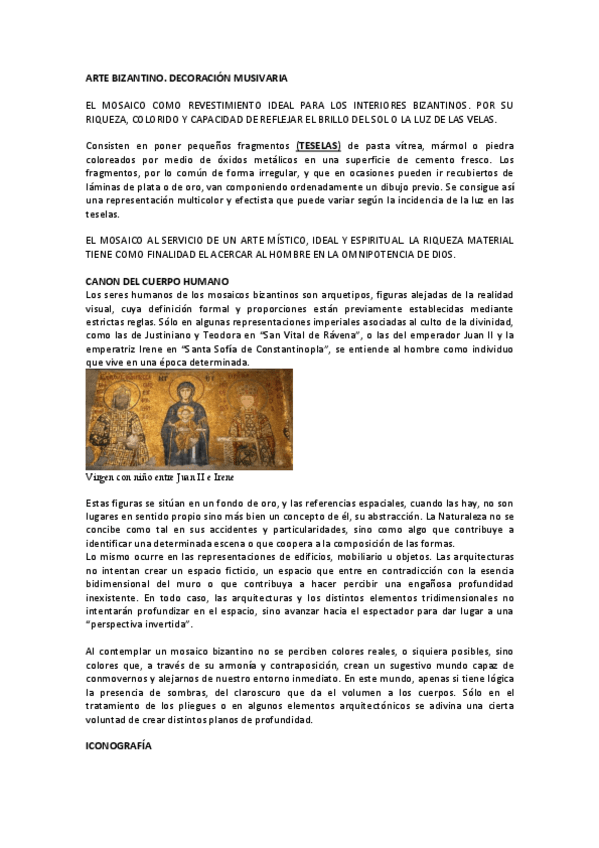 ARTE BIZANTINO. DECORACIÓN MUSIVARIA

EL MOSAICO COMO REVESTIMIENTO IDEAL PARA LOS INTERIORES BIZANTINOS. POR SU RIQUEZA, COLORIDO Y CAPACIDAD DE REFLEJAR EL BRILLO DEL SOL O LA LUZ DE LAS VELAS.

Consisten en poner pequeños fragmentos (TESELAS) de pasta vítrea, mármol o piedra coloreados por medio de óxidos metálicos en una superficie de cemento fresco. Los fragmentos, por lo común de forma irregular, y que en ocasiones pueden ir recubiertos de láminas de plata o de oro, van componiendo ordenadamente un dibujo previo. Se consigue así una representación multicolor y efectista que puede variar según la incidencia de la luz en las teselas.

EL MOSAICO AL SERVICIO DE UN ARTE MÍSTICO, IDEAL Y ESPIRITUAL. LA RIQUEZA MATERIAL TIENE COMO FINALIDAD EL ACERCAR AL HOMBRE EN LA OMNIPOTENCIA DE DIOS.

CANON DEL CUERPO HUMANO
Los seres humanos de los mosaicos bizantinos son arquetipos, figuras alejadas de la realidad visual, cuya definición formal y proporciones están previamente establecidas mediante estrictas reglas. Sólo en algunas representaciones imperiales asociadas al culto de la divinidad, como las de Justiniano y Teodora en "San Vital de Rávena", o las del emperador Juan II y la emperatriz Irene en "Santa Sofía de Constantinopla", se entiende al hombre como individuo que vive en una época determinada.

Virgen con niño entre Juan II e Irene

Estas figuras se sitúan en un fondo de oro, y las referencias espaciales, cuando las hay, no son lugares en sentido propio sino más bien un concepto de él, su abstracción. La Naturaleza no se concibe como tal en sus accidentes y particularidades, sino como algo que contribuye a identificar una determinada escena o que coopera a la composición de las formas.
Lo mismo ocurre en las representaciones de edificios, mobiliario u objetos. Las arquitecturas no intentan crear un espacio ficticio, un espacio que entre en contradicción con la esencia bidimensional del muro o que contribuya a hacer percibir una engañosa profundidad inexistente. En todo caso, las arquitecturas y los distintos elementos tridimensionales no intentarán profundizar en el espacio, sino avanzar hacia el espectador para dar lugar a una "perspectiva invertida".

Al contemplar un mosaico bizantino no se perciben colores reales, o siquiera posibles, sino colores que, a través de su armonía y contraposición, crean un sugestivo mundo capaz de conmovernos y alejarnos de nuestro entorno inmediato. En este mundo, apenas si tiene lógica la presencia de sombras, del claroscuro que da el volumen a los cuerpos. Sólo en el tratamiento de los pliegues o en algunos elementos arquitectónicos se adivina una cierta voluntad de crear distintos planos de profundidad.

ICONOGRAFÍA